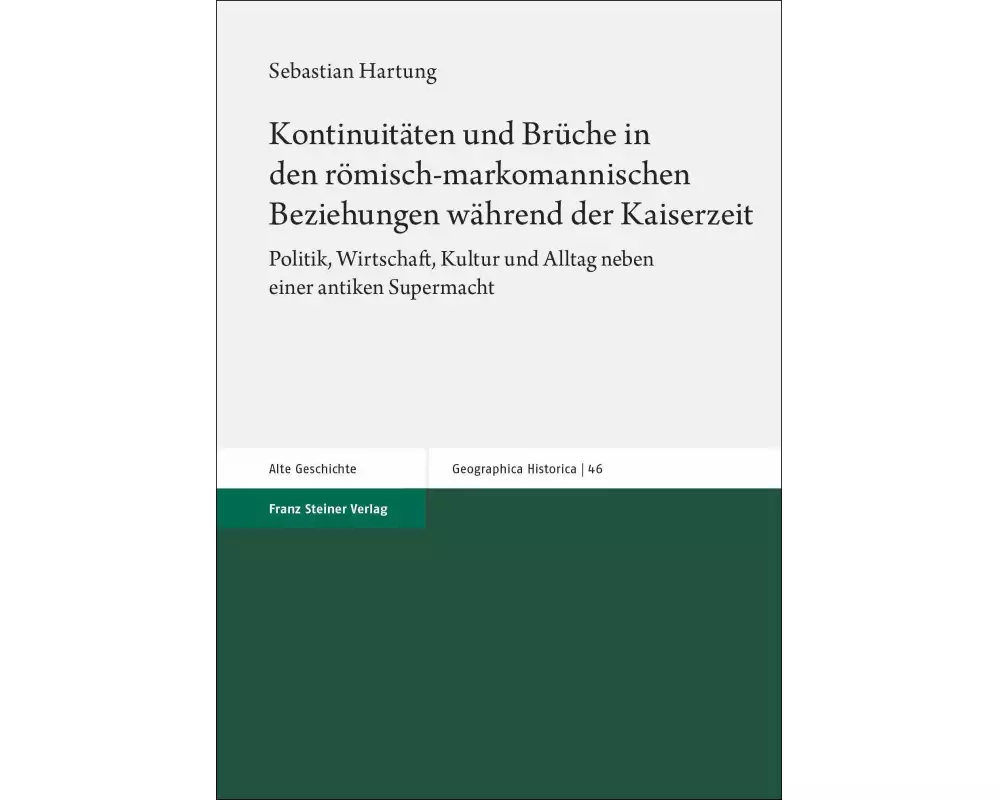 Sebastian Hartung

Kontinuitäten und Brüche in den römisch-markomannischen Beziehungen während der Kaiserzeit

Politik, Wirtschaft, Kultur und Alltag neben einer antiken Supermacht

Alte Geschichte

Geographica Historica | 46

Franz Steiner Verlag